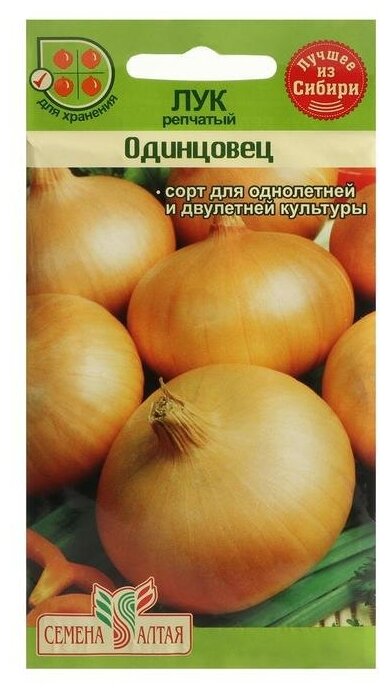 для хранения

ЛУК
репчатый

Лучшее из Сибири

Одинцовец

• сорт для однолетней и двулетней культуры

СЕМЕНА АЛТАЯ